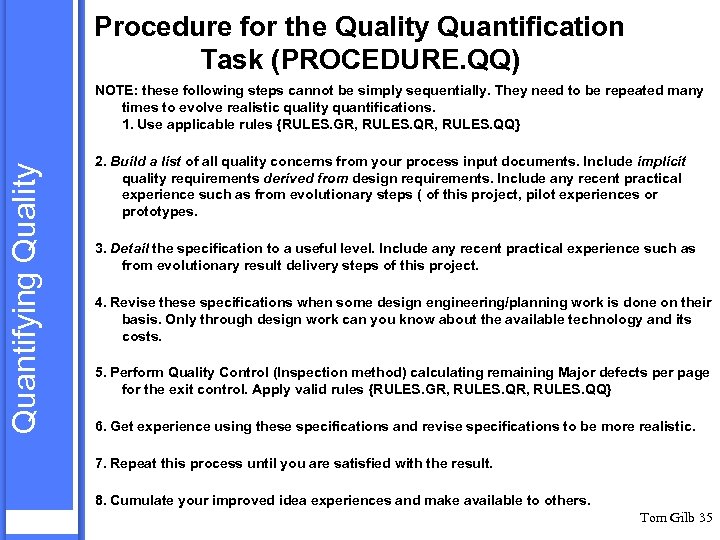 Quantifying Quality

Procedure for the Quality Quantification Task (PROCEDURE.QQ)

NOTE: these following steps cannot be simply sequentially. They need to be repeated many times to evolve realistic quality quantifications.
1. Use applicable rules {RULES.GR, RULES.QR, RULES.QQ}

2. Build a list of all quality concerns from your process input documents. Include implicit quality requirements derived from design requirements. Include any recent practical experience such as from evolutionary steps ( of this project, pilot experiences or prototypes.

3. Detail the specification to a useful level. Include any recent practical experience such as from evolutionary result delivery steps of this project.

4. Revise these specifications when some design engineering/planning work is done on their basis. Only through design work can you know about the available technology and its costs.

5. Perform Quality Control (Inspection method) calculating remaining Major defects per page for the exit control. Apply valid rules {RULES.GR, RULES.QR, RULES.QQ}

6. Get experience using these specifications and revise specifications to be more realistic.

7. Repeat this process until you are satisfied with the result.

8. Cumulate your improved idea experiences and make available to others.

Tom Gilb 35